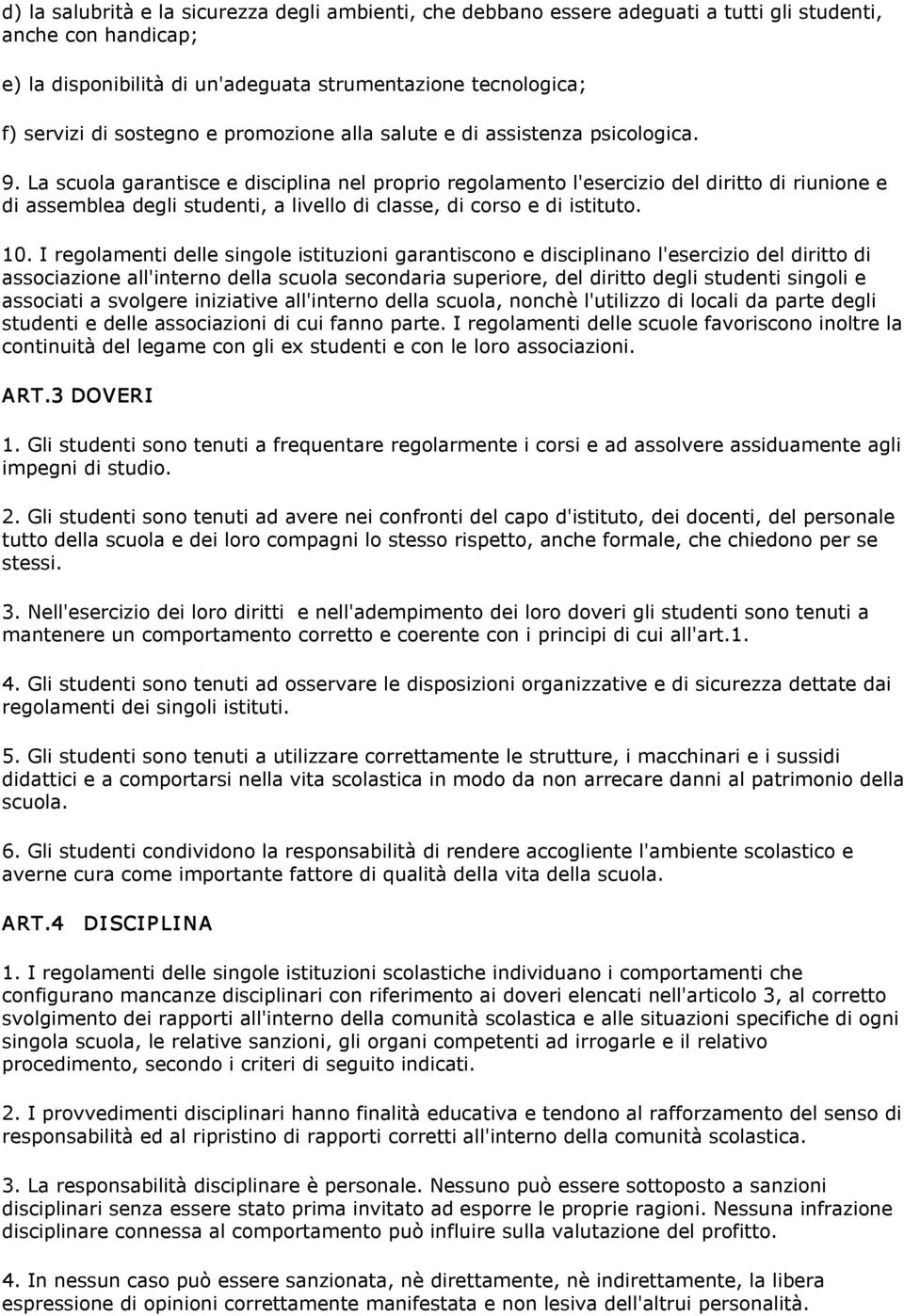 d) la salubrità e la sicurezza degli ambienti, che debbano essere adeguati a tutti gli studenti, anche con handicap;

e) la disponibilità di un'adeguata strumentazione tecnologica;

f) servizi di sostegno e promozione alla salute e di assistenza psicologica.

9. La scuola garantisce e disciplina nel proprio regolamento l'esercizio del diritto di riunione e di assemblea degli studenti, a livello di classe, di corso e di istituto.

10. I regolamenti delle singole istituzioni garantiscono e disciplinano l'esercizio del diritto di associazione all'interno della scuola secondaria superiore, del diritto degli studenti singoli e associati a svolgere iniziative all'interno della scuola, nonchè l'utilizzo di locali da parte degli studenti e delle associazioni di cui fanno parte. I regolamenti delle scuole favoriscono inoltre la continuità del legame con gli ex studenti e con le loro associazioni.

ART.3 DOVERI

1. Gli studenti sono tenuti a frequentare regolarmente i corsi e ad assolvere assiduamente agli impegni di studio.

2. Gli studenti sono tenuti ad avere nei confronti del capo d'istituto, dei docenti, del personale tutto della scuola e dei loro compagni lo stesso rispetto, anche formale, che chiedono per se stessi.

3. Nell'esercizio dei loro diritti e nell'adempimento dei loro doveri gli studenti sono tenuti a mantenere un comportamento corretto e coerente con i principi di cui all'art.1.

4. Gli studenti sono tenuti ad osservare le disposizioni organizzative e di sicurezza dettate dai regolamenti dei singoli istituti.

5. Gli studenti sono tenuti a utilizzare correttamente le strutture, i macchinari e i sussidi didattici e a comportarsi nella vita scolastica in modo da non arrecare danni al patrimonio della scuola.

6. Gli studenti condividono la responsabilità di rendere accogliente l'ambiente scolastico e averne cura come importante fattore di qualità della vita della scuola.

ART.4 DISCIPLINA

1. I regolamenti delle singole istituzioni scolastiche individuano i comportamenti che configurano mancanze disciplinari con riferimento ai doveri elencati nell'articolo 3, al corretto svolgimento dei rapporti all'interno della comunità scolastica e alle situazioni specifiche di ogni singola scuola, le relative sanzioni, gli organi competenti ad irrogarle e il relativo procedimento, secondo i criteri di seguito indicati.

2. I provvedimenti disciplinari hanno finalità educativa e tendono al rafforzamento del senso di responsabilità ed al ripristino di rapporti corretti all'interno della comunità scolastica.

3. La responsabilità disciplinare è personale. Nessuno può essere sottoposto a sanzioni disciplinari senza essere stato prima invitato ad esporre le proprie ragioni. Nessuna infrazione disciplinare connessa al comportamento può influire sulla valutazione del profitto.

4. In nessun caso può essere sanzionata, nè direttamente, nè indirettamente, la libera espressione di opinioni correttamente manifestata e non lesiva dell'altrui personalità.